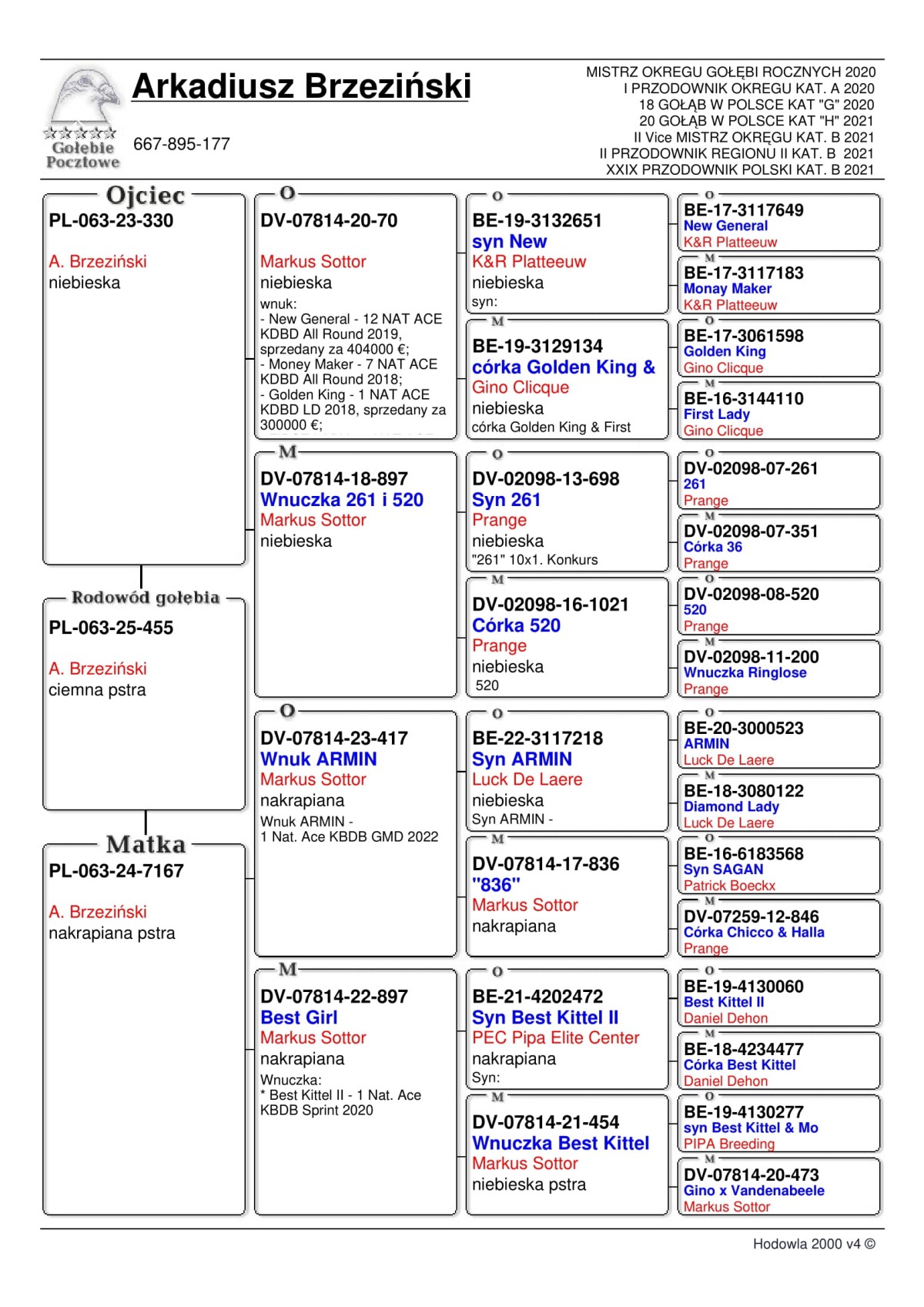 Gołębie Pocztowe

Arkadiusz Brzeziński

667-895-177

MISTRZ OKREGU GOŁĘBI ROCZNYCH 2020
I PRZODOWNIK OKREGU KAT. A 2020
18 GOŁĄB W POLSCE KAT "G" 2020
20 GOŁĄB W POLSCE KAT "H" 2021
II Vice MISTRZ OKRĘGU KAT. B 2021
II PRZODOWNIK REGIONU II KAT. B 2021
XXIX PRZODOWNIK POLSKI KAT. B 2021

Ojciec
PL-063-23-330
A. Brzeziński
niebieska

Rodowód gołębia
PL-063-25-455
A. Brzeziński
ciemna pstra

Matka
PL-063-24-7167
A. Brzeziński
nakrapiana pstra

O
DV-07814-20-70
Markus Sottor
niebieska
wnuk:
- New General - 12 NAT ACE KDBD All Round 2019, sprzedany za 404000 €;
- Money Maker - 7 NAT ACE KDBD All Round 2018;
- Golden King - 1 NAT ACE KDBD LD 2018, sprzedany za 300000 €;

M
DV-07814-18-897
Wnuczka 261 i 520
Markus Sottor
niebieska

O
DV-07814-23-417
Wnuk ARMIN
Markus Sottor
nakrapiana
Wnuk ARMIN -
1 Nat. Ace KBDB GMD 2022

M
DV-07814-22-897
Best Girl
Markus Sottor
nakrapiana
Wnuczka:
* Best Kittel II - 1 Nat. Ace KBDB Sprint 2020

O
BE-19-3132651
syn New
K&R Platteeuw
niebieska
syn:

M
BE-19-3129134
córka Golden King &
Gino Clicque
niebieska
córka Golden King & First

O
DV-02098-13-698
Syn 261
Prange
niebieska
"261" 10x1. Konkurs

M
DV-02098-16-1021
Córka 520
Prange
niebieska
520

O
BE-22-3117218
Syn ARMIN
Luck De Laere
niebieska
Syn ARMIN -

M
DV-07814-17-836
"836"
Markus Sottor
nakrapiana

O
BE-21-4202472
Syn Best Kittel II
PEC Pipa Elite Center
nakrapiana
Syn:

M
DV-07814-21-454
Wnuczka Best Kittel
Markus Sottor
niebieska pstra

O
BE-17-3117649
New General
K&R Platteeuw

M
BE-17-3117183
Monay Maker
K&R Platteeuw

O
BE-17-3061598
Golden King
Gino Clicque

M
BE-16-3144110
First Lady
Gino Clicque

O
DV-02098-07-261
261
Prange

M
DV-02098-07-351
Córka 36
Prange

O
DV-02098-08-520
520
Prange

M
DV-02098-11-200
Wnuczka Ringlose
Prange

O
BE-20-3000523
ARMIN
Luck De Laere

M
BE-18-3080122
Diamond Lady
Luck De Laere

O
BE-16-6183568
Syn SAGAN
Patrick Boeckx

M
DV-07259-12-846
Córka Chicco & Halla
Prange

O
BE-19-4130060
Best Kittel II
Daniel Dehon

M
BE-18-4234477
Córka Best Kittel
Daniel Dehon

O
BE-19-4130277
syn Best Kittel & Mo
PIPA Breeding

M
DV-07814-20-473
Gino x Vandenabeele
Markus Sottor

Hodowla 2000 v4 ©